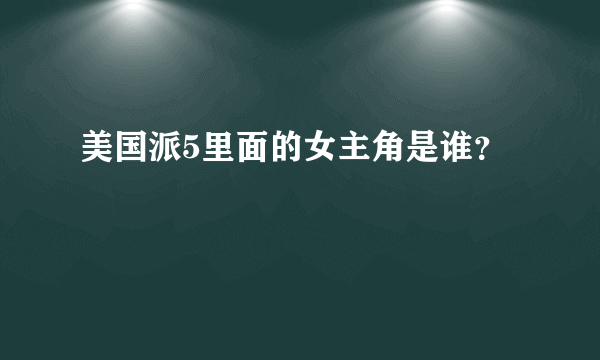 美国派5里面的女主角是谁?